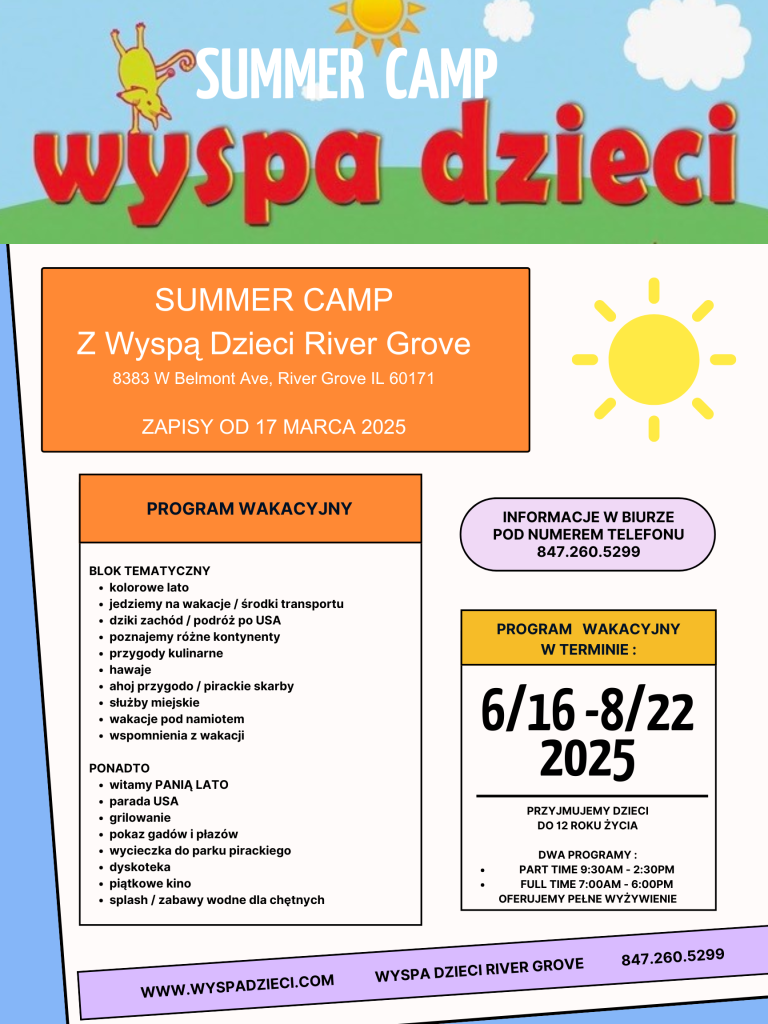 SUMMER CAMP
wyspa dzieci

SUMMER CAMP
Z Wyspą Dzieci River Grove
8383 W Belmont Ave, River Grove IL 60171

ZAPISY OD 17 MARCA 2025

PROGRAM WAKACYJNY

BLOK TEMATYCZNY
- kolorowe lato
- jedziemy na wakacje / środki transportu
- dziki zachód / podróż po USA
- poznajemy różne kontynenty
- przygody kulinarne
- hawaje
- ahoj przygodo / pirackie skarby
- służby miejskie
- wakacje pod namiotem
- wspomnienia z wakacji

PONADTO
- witamy PANIĄ LATO
- parada USA
- grilowanie
- pokaz gadów i płazów
- wycieczka do parku pirackiego
- dyskoteka
- piątkowe kino
- splash / zabawy wodne dla chętnych

INFORMACJE W BIURZE POD NUMEREM TELEFONU 847.260.5299

PROGRAM WAKACYJNY W TERMINIE :

6/16 -8/22 2025

PRZYJMUJEMY DZIECI DO 12 ROKU ŻYCIA

DWA PROGRAMY :
- PART TIME 9:30AM - 2:30PM
- FULL TIME 7:00AM - 6:00PM
OFERUJEMY PEŁNE WYŻYWIENIE

WWW.WYSPADZIECI.COM WYSPA DZIECI RIVER GROVE 847.260.5299